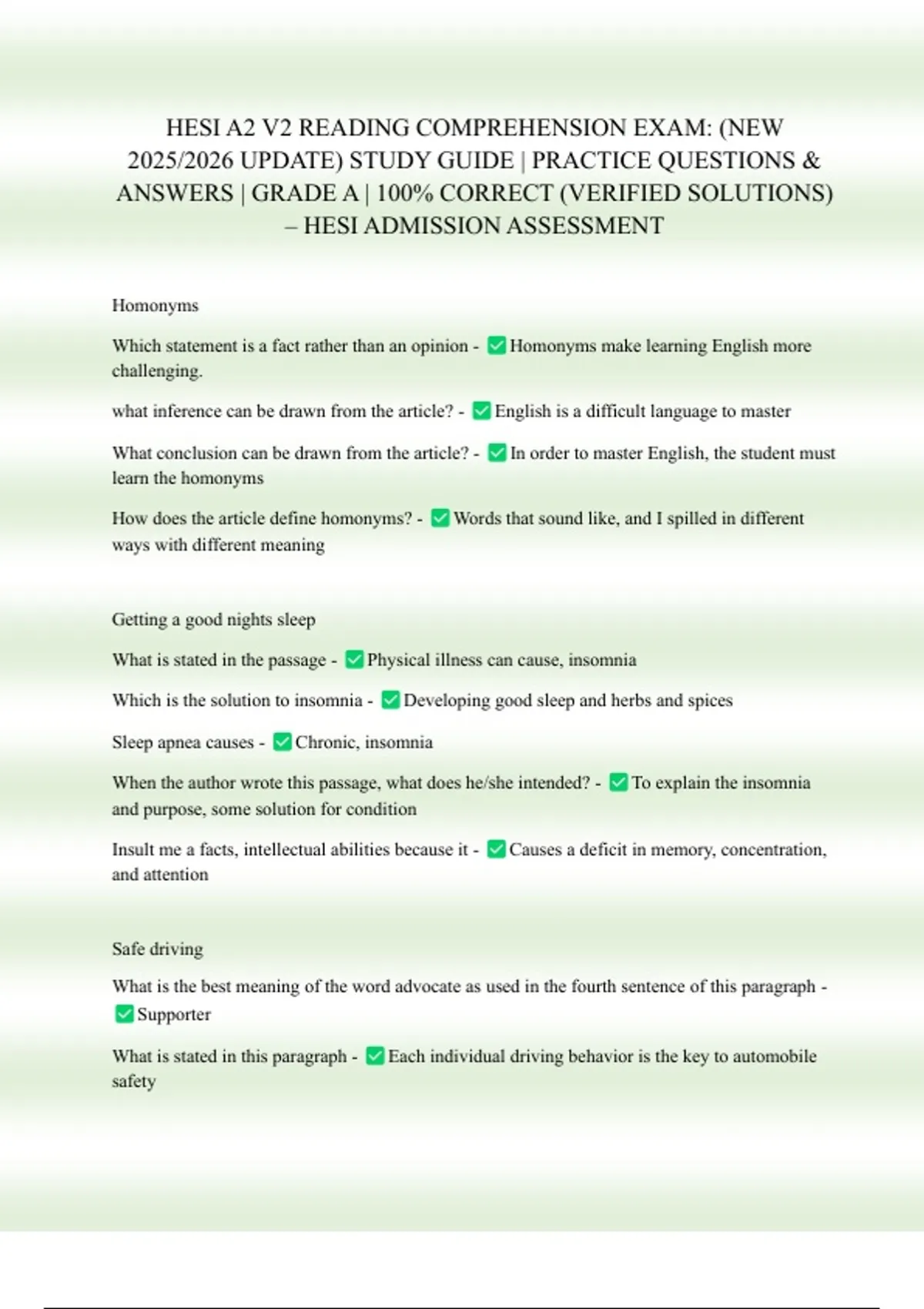 HESI A2 V2 READING COMPREHENSION EXAM: (NEW 2025/2026 UPDATE) STUDY GUIDE | PRACTICE QUESTIONS & ANSWERS | GRADE A | 100% CORRECT (VERIFIED SOLUTIONS) – HESI ADMISSION ASSESSMENT

Homonyms

Which statement is a fact rather than an opinion - ✅ Homonyms make learning English more challenging.

what inference can be drawn from the article? - ✅ English is a difficult language to master

What conclusion can be drawn from the article? - ✅ In order to master English, the student must learn the homonyms

How does the article define homonyms? - ✅ Words that sound like, and I spilled in different ways with different meaning

Getting a good nights sleep

What is stated in the passage - ✅ Physical illness can cause, insomnia

Which is the solution to insomnia - ✅ Developing good sleep and herbs and spices

Sleep apnea causes - ✅ Chronic, insomnia

When the author wrote this passage, what does he/she intended? - ✅ To explain the insomnia and purpose, some solution for condition

Insult me a facts, intellectual abilities because it - ✅ Causes a deficit in memory, concentration, and attention

Safe driving

What is the best meaning of the word advocate as used in the fourth sentence of this paragraph - ✅ Supporter

What is stated in this paragraph - ✅ Each individual driving behavior is the key to automobile safety